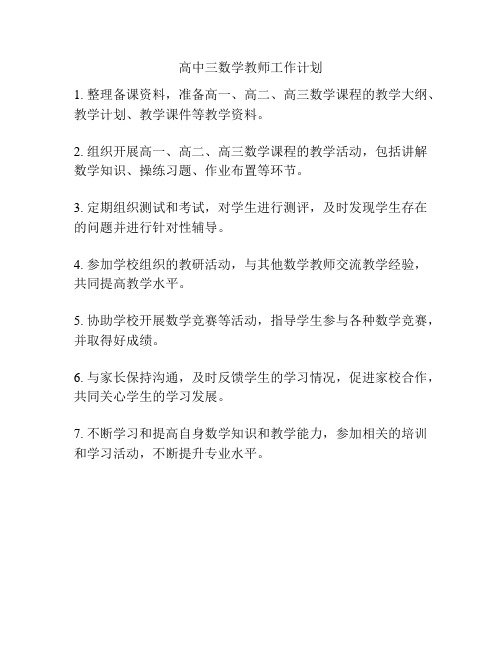 高中三数学教师工作计划

1. 整理备课资料，准备高一、高二、高三数学课程的教学大纲、教学计划、教学课件等教学资料。

2. 组织开展高一、高二、高三数学课程的教学活动，包括讲解数学知识、操练习题、作业布置等环节。

3. 定期组织测试和考试，对学生进行测评，及时发现学生存在的问题并进行针对性辅导。

4. 参加学校组织的教研活动，与其他数学教师交流教学经验，共同提高教学水平。

5. 协助学校开展数学竞赛等活动，指导学生参与各种数学竞赛，并取得好成绩。

6. 与家长保持沟通，及时反馈学生的学习情况，促进家校合作，共同关心学生的学习发展。

7. 不断学习和提高自身数学知识和教学能力，参加相关的培训和学习活动，不断提升专业水平。